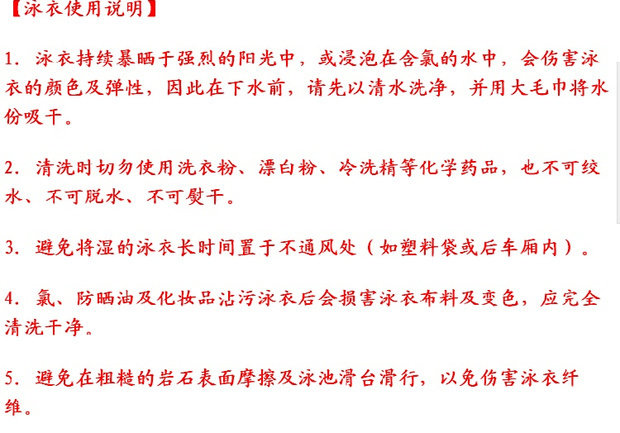 【泳衣使用说明】

1.泳衣持续暴晒于强烈的阳光中，或浸泡在含氯的水中，会伤害泳衣的颜色及弹性，因此在下水前，请先以清水洗净，并用大毛巾将水份吸干。

2.清洗时切勿使用洗衣粉、漂白粉、冷洗精等化学药品，也不可绞水、不可脱水、不可熨干。

3.避免将湿的泳衣长时间置于不通风处（如塑料袋或后车厢内）。

4.氯、防晒油及化妆品沾污泳衣后会损害泳衣布料及变色，应完全清洗干净。

5.避免在粗糙的岩石表面摩擦及泳池滑台滑行，以免伤害泳衣纤维。